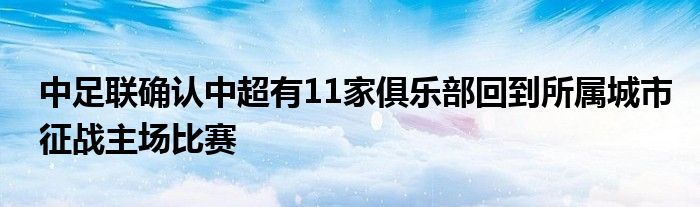 中足联确认中超有11家俱乐部回到所属城市征战主场比赛